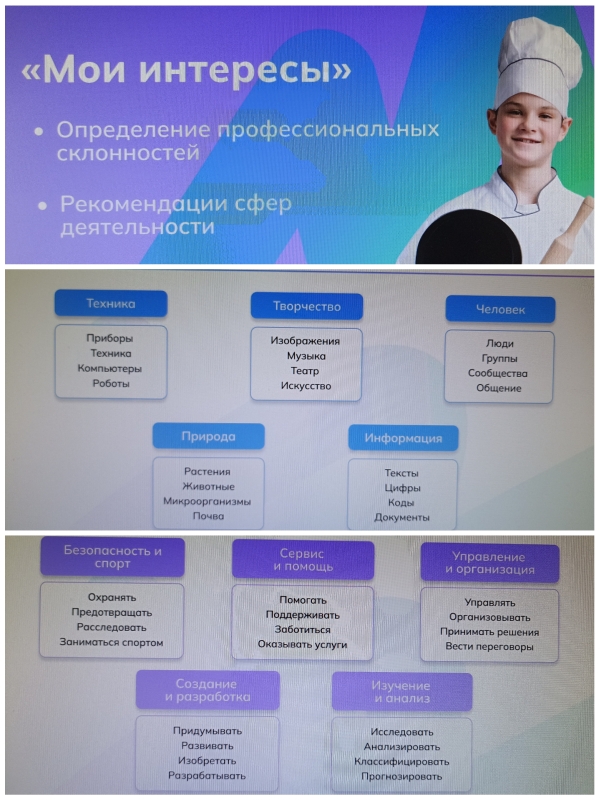 «Мои интересы»

• Определение профессиональных склонностей

• Рекомендации сфер деятельности

Техника
Приборы
Техника
Компьютеры
Роботы

Творчество
Изображения
Музыка
Театр
Искусство

Человек
Люди
Группы
Сообщества
Общение

Природа
Растения
Животные
Микроорганизмы
Почва

Информация
Тексты
Цифры
Коды
Документы

Безопасность и спорт
Охранять
Предотвращать
Расследовать
Заниматься спортом

Сервис и помощь
Помогать
Поддерживать
Заботиться
Оказывать услуги

Управление и организация
Управлять
Организовывать
Принимать решения
Вести переговоры

Создание и разработка
Придумывать
Развивать
Изобретать
Разрабатывать

Изучение и анализ
Исследовать
Анализировать
Классифицировать
Прогнозировать